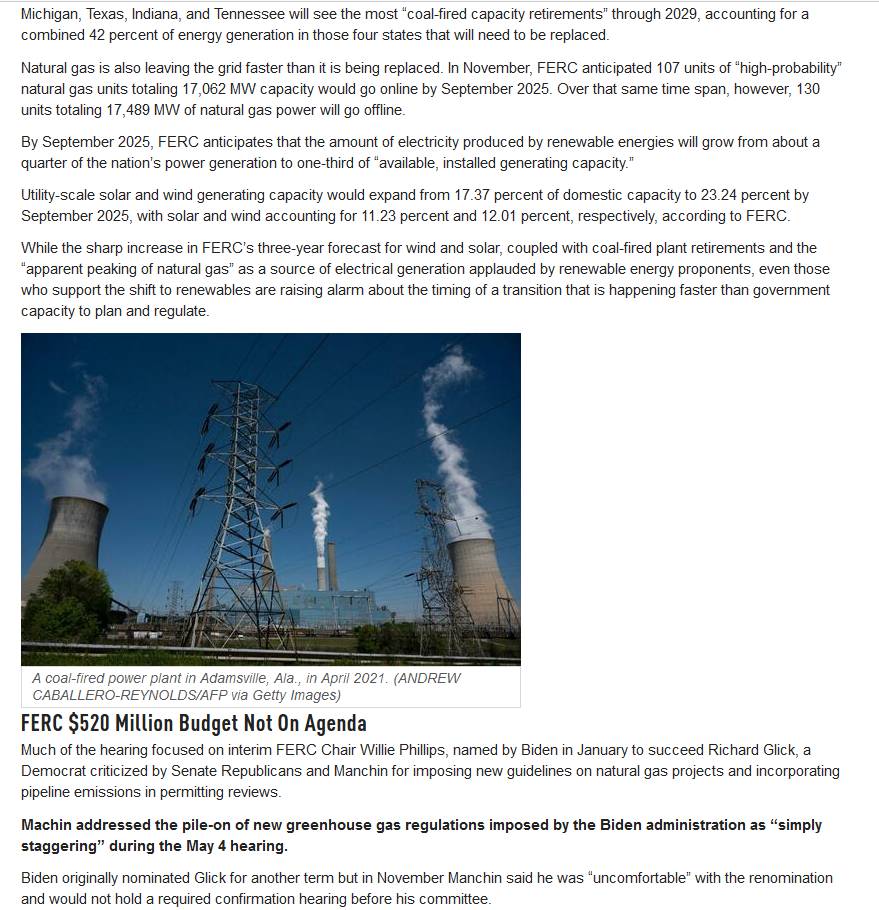 Michigan, Texas, Indiana, and Tennessee will see the most "coal-fired capacity retirements" through 2029, accounting for a combined 42 percent of energy generation in those four states that will need to be replaced.

Natural gas is also leaving the grid faster than it is being replaced. In November, FERC anticipated 107 units of "high-probability" natural gas units totaling 17,062 MW capacity would go online by September 2025. Over that same time span, however, 130 units totaling 17,489 MW of natural gas power will go offline.

By September 2025, FERC anticipates that the amount of electricity produced by renewable energies will grow from about a quarter of the nation's power generation to one-third of "available, installed generating capacity."

Utility-scale solar and wind generating capacity would expand from 17.37 percent of domestic capacity to 23.24 percent by September 2025, with solar and wind accounting for 11.23 percent and 12.01 percent, respectively, according to FERC.

While the sharp increase in FERC's three-year forecast for wind and solar, coupled with coal-fired plant retirements and the "apparent peaking of natural gas" as a source of electrical generation applauded by renewable energy proponents, even those who support the shift to renewables are raising alarm about the timing of a transition that is happening faster than government capacity to plan and regulate.

A coal-fired power plant in Adamsville, Ala., in April 2021. (ANDREW CABALLERO-REYNOLDS/AFP via Getty Images)

FERC $520 Million Budget Not On Agenda

Much of the hearing focused on interim FERC Chair Willie Phillips, named by Biden in January to succeed Richard Glick, a Democrat criticized by Senate Republicans and Manchin for imposing new guidelines on natural gas projects and incorporating pipeline emissions in permitting reviews.

Machin addressed the pile-on of new greenhouse gas regulations imposed by the Biden administration as "simply staggering" during the May 4 hearing.

Biden originally nominated Glick for another term but in November Manchin said he was "uncomfortable" with the renomination and would not hold a required confirmation hearing before his committee.